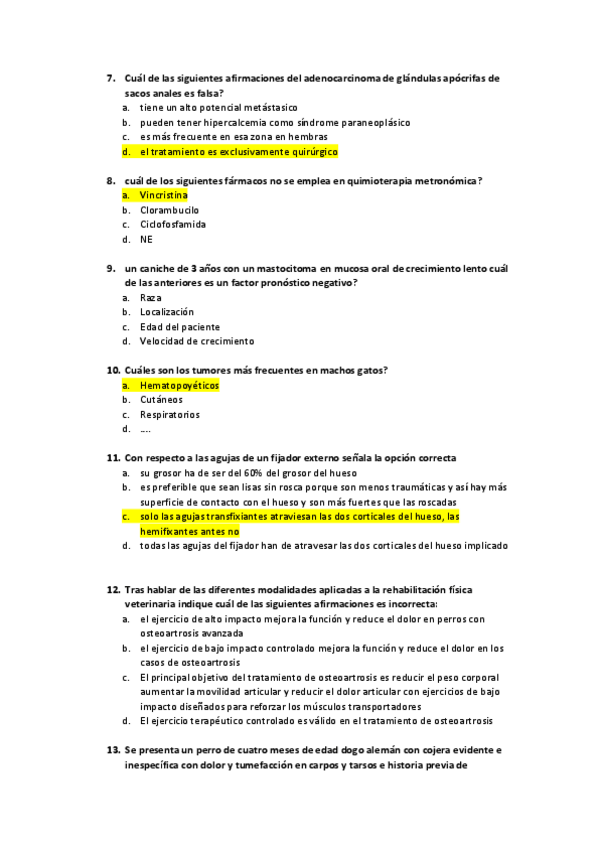 7. Cuál de las siguientes afirmaciones del adenocarcinoma de glándulas apócrifas de sacos anales es falsa?
a. tiene un alto potencial metástasico
b. pueden tener hipercalcemia como síndrome paraneoplásico
c. es más frecuente en esa zona en hembras
d. el tratamiento es exclusivamente quirúrgico

8. cuál de los siguientes fármacos no se emplea en quimioterapia metronómica?
a. Vincristina
b. Clorambucilo
c. Ciclofosfamida
d. NE

9. un caniche de 3 años con un mastocitoma en mucosa oral de crecimiento lento cuál de las anteriores es un factor pronóstico negativo?
a. Raza
b. Localización
c. Edad del paciente
d. Velocidad de crecimiento

10. Cuáles son los tumores más frecuentes en machos gatos?
a. Hematopoyéticos
b. Cutáneos
c. Respiratorios
d. ....

11. Con respecto a las agujas de un fijador externo señala la opción correcta
a. su grosor ha de ser del 60% del grosor del hueso
b. es preferible que sean lisas sin rosca porque son menos traumáticas y así hay más superficie de contacto con el hueso y son más fuertes que las roscadas
c. solo las agujas transfixiantes atraviesan las dos corticales del hueso, las hemifixantes antes no
d. todas las agujas del fijador han de atravesar las dos corticales del hueso implicado

12. Tras hablar de las diferentes modalidades aplicadas a la rehabilitación física veterinaria indique cuál de las siguientes afirmaciones es incorrecta:
a. el ejercicio de alto impacto mejora la función y reduce el dolor en perros con osteoartrosis avanzada
b. el ejercicio de bajo impacto controlado mejora la función y reduce el dolor en los casos de osteoartrosis
c. El principal objetivo del tratamiento de osteoartrosis es reducir el peso corporal aumentar la movilidad articular y reducir el dolor articular con ejercicios de bajo impacto diseñados para reforzar los músculos transportadores
d. El ejercicio terapéutico controlado es válido en el tratamiento de osteoartrosis

13. Se presenta un perro de cuatro meses de edad dogo alemán con cojera evidente e inespecífica con dolor y tumefacción en carpos y tarsos e historia previa de